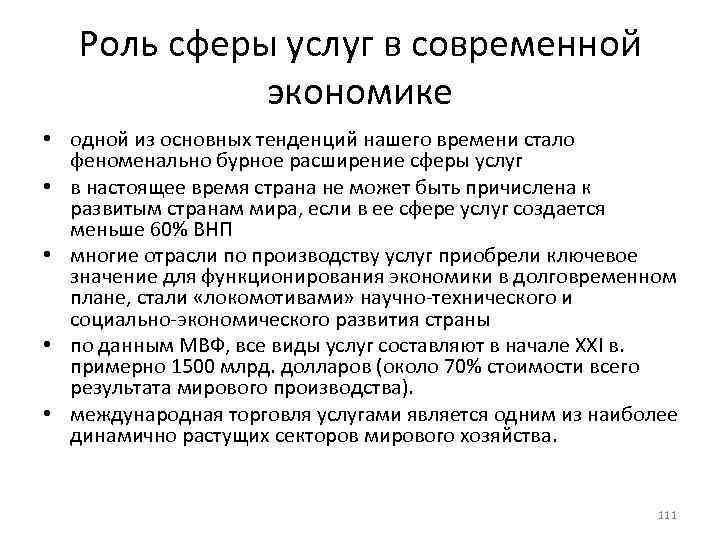 Роль сферы услуг в современной экономике

• одной из основных тенденций нашего времени стало феноменально бурное расширение сферы услуг
• в настоящее время страна не может быть причислена к развитым странам мира, если в ее сфере услуг создается меньше 60% ВНП
• многие отрасли по производству услуг приобрели ключевое значение для функционирования экономики в долговременном плане, стали «локомотивами» научно-технического и социально-экономического развития страны
• по данным МВФ, все виды услуг составляют в начале XXI в. примерно 1500 млрд. долларов (около 70% стоимости всего результата мирового производства).
• международная торговля услугами является одним из наиболее динамично растущих секторов мирового хозяйства.

111